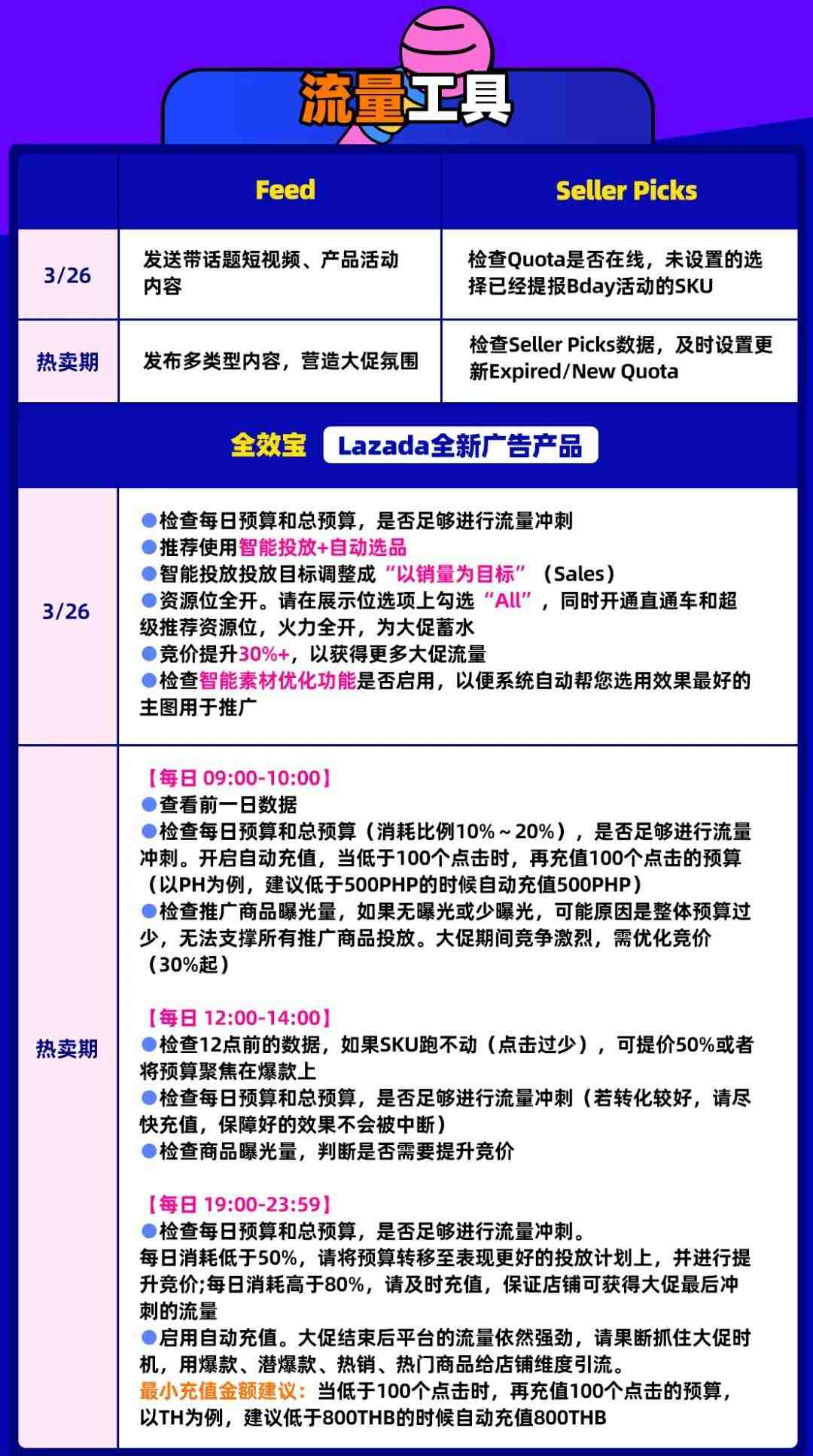 流量工具

| | Feed | Seller Picks |
|---|---|---|
| 3/26 | 发送带话题短视频、产品活动内容 | 检查Quota是否在线，未设置的选择已经提报Bday活动的SKU |
| 热卖期 | 发布多类型内容，营造大促氛围 | 检查Seller Picks数据，及时设置更新Expired/New Quota |

全效宝 Lazada全新广告产品

3/26

●检查每日预算和总预算，是否足够进行流量冲刺
●推荐使用智能投放+自动选品
●智能投放投放目标调整成“以销量为目标”（Sales）
●资源位全开。请在展示位选项上勾选“All”，同时开通直通车和超级推荐资源位，火力全开，为大促蓄水
●竞价提升30%+，以获得更多大促流量
●检查智能素材优化功能是否启用，以便系统自动帮您选用效果最好的主图用于推广

热卖期

【每日 09:00-10:00】
●查看前一日数据
●检查每日预算和总预算（消耗比例10%～20%），是否足够进行流量冲刺。开启自动充值，当低于100个点击时，再充值100个点击的预算（以PH为例，建议低于500PHP的时候自动充值500PHP）
●检查推广商品曝光量，如果无曝光或少曝光，可能原因是整体预算过少，无法支撑所有推广商品投放。大促期间竞争激烈，需优化竞价（30%起）

【每日 12:00-14:00】
●检查12点前的数据，如果SKU跑不动（点击过少），可提价50%或者将预算聚焦在爆款上
●检查每日预算和总预算，是否足够进行流量冲刺（若转化较好，请尽快充值，保障好的效果不会被中断）
●检查商品曝光量，判断是否需要提升竞价

【每日 19:00-23:59】
●检查每日预算和总预算，是否足够进行流量冲刺。
每日消耗低于50%，请将预算转移至表现更好的投放计划上，并进行提升竞价;每日消耗高于80%，请及时充值，保证店铺可获得大促最后冲刺的流量
●启用自动充值。大促结束后平台的流量依然强劲，请果断抓住大促时机，用爆款、潜爆款、热销、热门商品给店铺维度引流。
最小充值金额建议：当低于100个点击时，再充值100个点击的预算，以TH为例，建议低于800THB的时候自动充值800THB